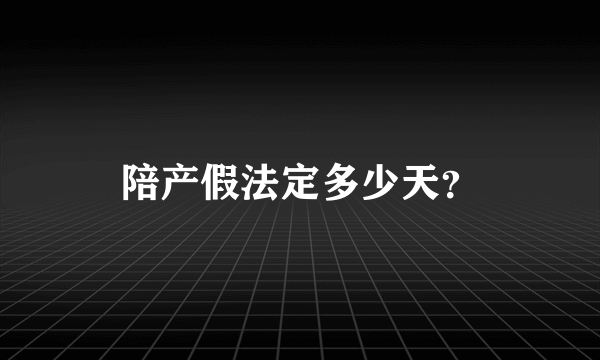 陪产假法定多少天?